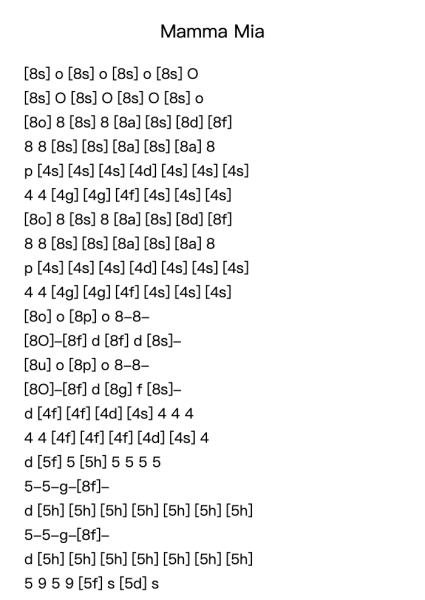 Mamma Mia

[8s] o [8s] o [8s] o [8s] O
[8s] O [8s] O [8s] O [8s] o
[8o] 8 [8s] 8 [8a] [8s] [8d] [8f]
8 8 [8s] [8s] [8a] [8s] [8a] 8
p [4s] [4s] [4s] [4d] [4s] [4s] [4s]
4 4 [4g] [4g] [4f] [4s] [4s] [4s]
[8o] 8 [8s] 8 [8a] [8s] [8d] [8f]
8 8 [8s] [8s] [8a] [8s] [8a] 8
p [4s] [4s] [4s] [4d] [4s] [4s] [4s]
4 4 [4g] [4g] [4f] [4s] [4s] [4s]
[8o] o [8p] o 8–8–
[8O]–[8f] d [8f] d [8s]–
[8u] o [8p] o 8–8–
[8O]–[8f] d [8g] f [8s]–
d [4f] [4f] [4d] [4s] 4 4 4
4 4 [4f] [4f] [4f] [4d] [4s] 4
d [5f] 5 [5h] 5 5 5 5
5–5–g–[8f]–
d [5h] [5h] [5h] [5h] [5h] [5h] [5h]
5–5–g–[8f]–
d [5h] [5h] [5h] [5h] [5h] [5h] [5h]
5 9 5 9 [5f] s [5d] s